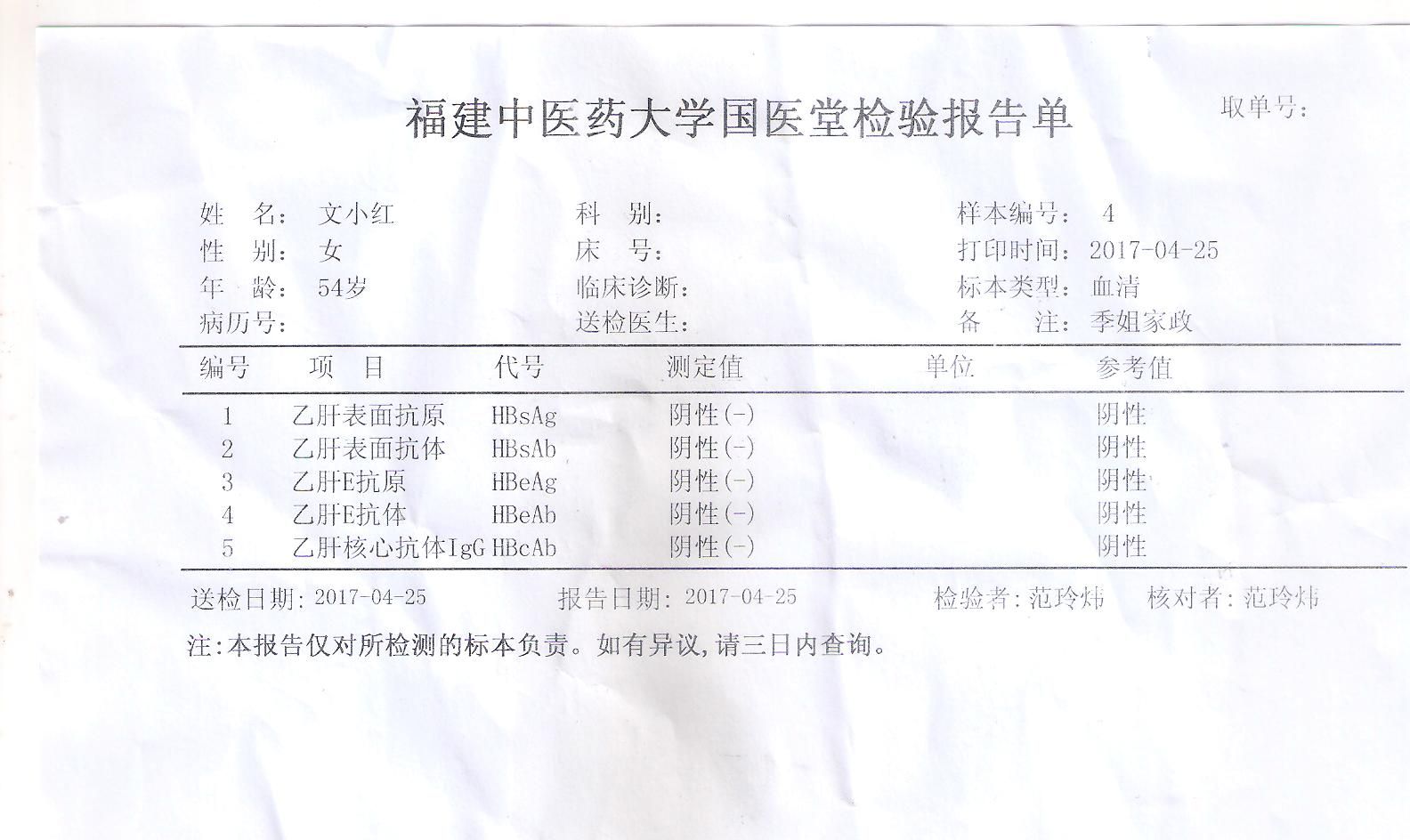 福建中医药大学国医堂检验报告单

取单号:

姓　名: 文小红
性　别: 女
年　龄: 54岁
病历号:

科　别:
床　号:
临床诊断:
送检医生:

样本编号: 4
打印时间: 2017-04-25
标本类型: 血清
备　注: 季姐家政

| 编号 | 项　目 | 代号 | 测定值 | 单位 | 参考值 |
|---|---|---|---|---|---|
| 1 | 乙肝表面抗原 | HBsAg | 阴性(-) | | 阴性 |
| 2 | 乙肝表面抗体 | HBsAb | 阴性(-) | | 阴性 |
| 3 | 乙肝E抗原 | HBeAg | 阴性(-) | | 阴性 |
| 4 | 乙肝E抗体 | HBeAb | 阴性(-) | | 阴性 |
| 5 | 乙肝核心抗体IgG | HBcAb | 阴性(-) | | 阴性 |

送检日期: 2017-04-25　报告日期: 2017-04-25　检验者: 范玲炜　核对者: 范玲炜

注:本报告仅对所检测的标本负责。如有异议,请三日内查询。